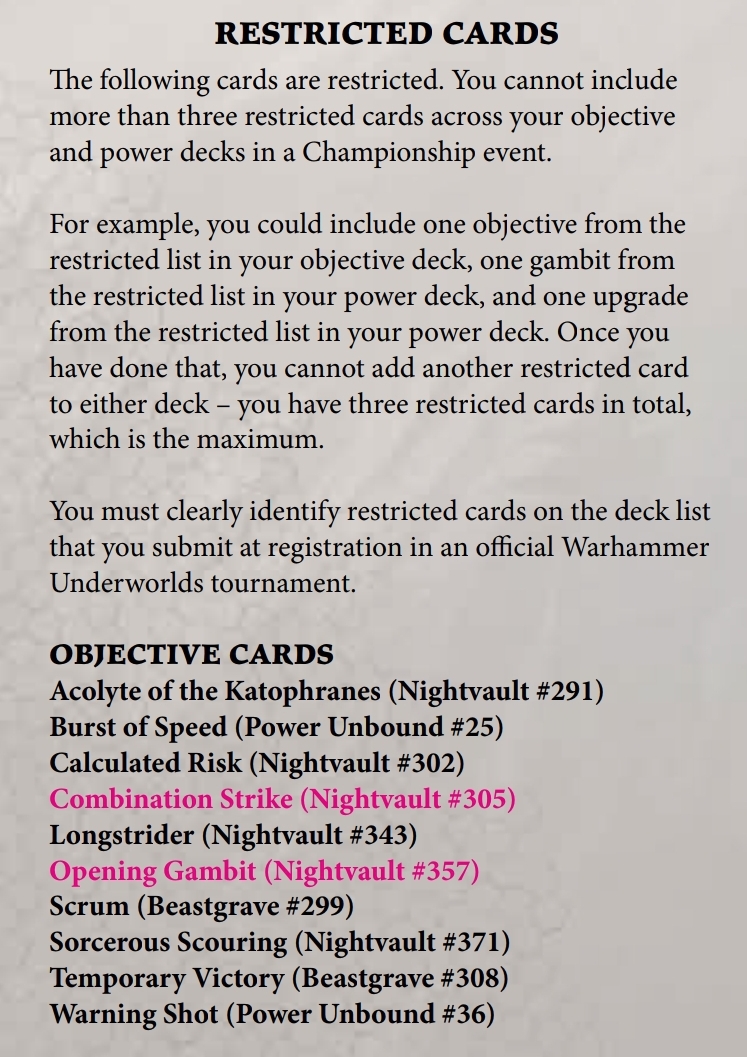 RESTRICTED CARDS

The following cards are restricted. You cannot include more than three restricted cards across your objective and power decks in a Championship event.

For example, you could include one objective from the restricted list in your objective deck, one gambit from the restricted list in your power deck, and one upgrade from the restricted list in your power deck. Once you have done that, you cannot add another restricted card to either deck – you have three restricted cards in total, which is the maximum.

You must clearly identify restricted cards on the deck list that you submit at registration in an official Warhammer Underworlds tournament.

OBJECTIVE CARDS
Acolyte of the Katophranes (Nightvault #291)
Burst of Speed (Power Unbound #25)
Calculated Risk (Nightvault #302)
Combination Strike (Nightvault #305)
Longstrider (Nightvault #343)
Opening Gambit (Nightvault #357)
Scrum (Beastgrave #299)
Sorcerous Scouring (Nightvault #371)
Temporary Victory (Beastgrave #308)
Warning Shot (Power Unbound #36)